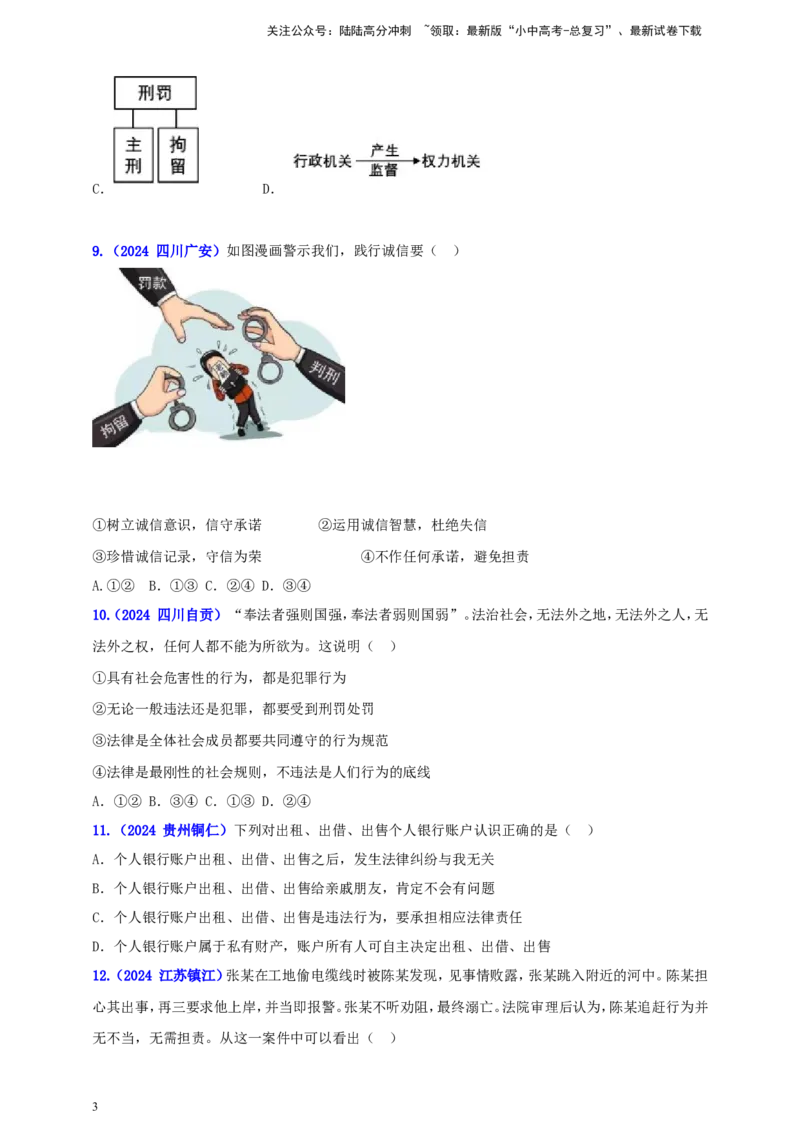 关注公众号：陆陆高分冲刺 ~领取：最新版“小中高考-总复习”、最新试卷下载

刑罚

主刑

拘留

C.

行政机关 产生 监督 权力机关

D.

9.（2024 四川广安）如图漫画警示我们，践行诚信要（ ）

罚款

判刑

拘留

①树立诚信意识，信守承诺 ②运用诚信智慧，杜绝失信

③珍惜诚信记录，守信为荣 ④不作任何承诺，避免担责

A.①② B. ①③ C. ②④ D. ③④

10.（2024 四川自贡）“奉法者强则国强，奉法者弱则国弱”。法治社会，无法外之地，无法外之人，无法外之权，任何人都不能为所欲为。这说明（ ）

①具有社会危害性的行为，都是犯罪行为

②无论一般违法还是犯罪，都要受到刑罚处罚

③法律是全体社会成员都要共同遵守的行为规范

④法律是最刚性的社会规则，不违法是人们行为的底线

A. ①② B. ③④ C. ①③ D. ②④

11.（2024 贵州铜仁）下列对出租、出借、出售个人银行账户认识正确的是（ ）

A. 个人银行账户出租、出借、出售之后，发生法律纠纷与我无关

B. 个人银行账户出租、出借、出售给亲戚朋友，肯定不会有问题

C. 个人银行账户出租、出借、出售是违法行为，要承担相应法律责任

D. 个人银行账户属于私有财产，账户所有人可自主决定出租、出借、出售

12.（2024 江苏镇江）张某在工地偷电缆线时被陈某发现，见事情败露，张某跳入附近的河中。陈某担心其出事，再三要求他上岸，并当即报警。张某不听劝阻，最终溺亡。法院审理后认为，陈某追赶行为并无不当，无需担责。从这一案件中可以看出（ ）

3